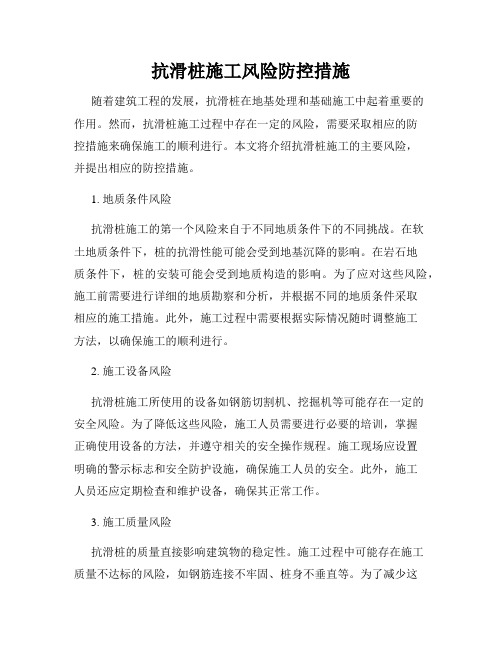 抗滑桩施工风险防控措施

随着建筑工程的发展，抗滑桩在地基处理和基础施工中起着重要的作用。然而，抗滑桩施工过程中存在一定的风险，需要采取相应的防控措施来确保施工的顺利进行。本文将介绍抗滑桩施工的主要风险，并提出相应的防控措施。

1. 地质条件风险

抗滑桩施工的第一个风险来自于不同地质条件下的不同挑战。在软土地质条件下，桩的抗滑性能可能会受到地基沉降的影响。在岩石地质条件下，桩的安装可能会受到地质构造的影响。为了应对这些风险，施工前需要进行详细的地质勘察和分析，并根据不同的地质条件采取相应的施工措施。此外，施工过程中需要根据实际情况随时调整施工方法，以确保施工的顺利进行。

2. 施工设备风险

抗滑桩施工所使用的设备如钢筋切割机、挖掘机等可能存在一定的安全风险。为了降低这些风险，施工人员需要进行必要的培训，掌握正确使用设备的方法，并遵守相关的安全操作规程。施工现场应设置明确的警示标志和安全防护设施，确保施工人员的安全。此外，施工人员还应定期检查和维护设备，确保其正常工作。

3. 施工质量风险

抗滑桩的质量直接影响建筑物的稳定性。施工过程中可能存在施工质量不达标的风险，如钢筋连接不牢固、桩身不垂直等。为了减少这